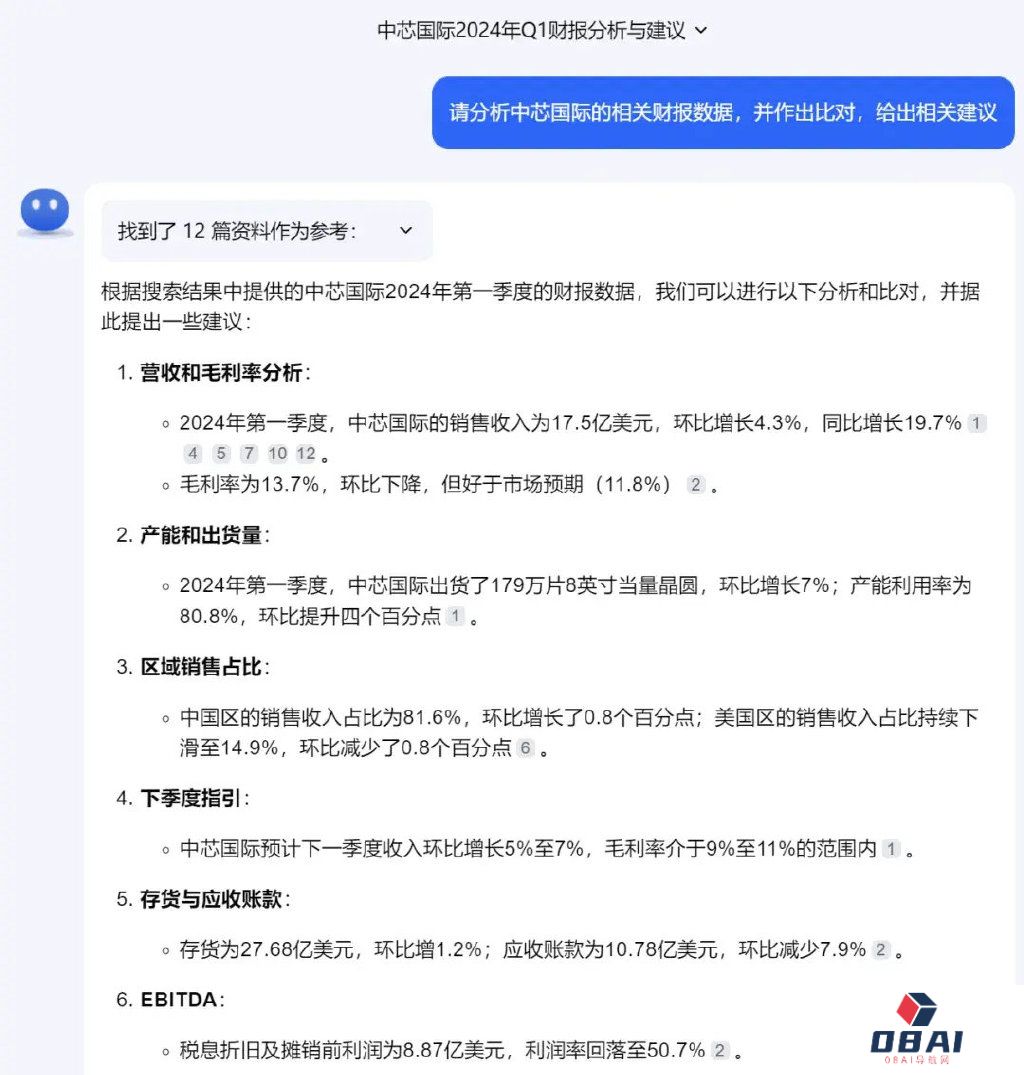 中芯国际2024年Q1财报分析与建议

请分析中芯国际的相关财报数据，并作出比对，给出相关建议

找到了 12 篇资料作为参考：

根据搜索结果中提供的中芯国际2024年第一季度的财报数据，我们可以进行以下分析和比对，并据此提出一些建议：

1. 营收和毛利率分析：

◦ 2024年第一季度，中芯国际的销售收入为17.5亿美元，环比增长4.3%，同比增长19.7% 1 4 5 7 10 12 。
◦ 毛利率为13.7%，环比下降，但好于市场预期（11.8%） 2 。

2. 产能和出货量：

◦ 2024年第一季度，中芯国际出货了179万片8英寸当量晶圆，环比增长7%；产能利用率为80.8%，环比提升四个百分点 1 。

3. 区域销售占比：

◦ 中国区的销售收入占比为81.6%，环比增长了0.8个百分点；美国区的销售收入占比持续下滑至14.9%，环比减少了0.8个百分点 6 。

4. 下季度指引：

◦ 中芯国际预计下一季度收入环比增长5%至7%，毛利率介于9%至11%的范围内 1 。

5. 存货与应收账款：

◦ 存货为27.68亿美元，环比增1.2%；应收账款为10.78亿美元，环比减少7.9% 2 。

6. EBITDA：

◦ 税息折旧及摊销前利润为8.87亿美元，利润率回落至50.7% 2 。

OBAI
OBAI导航网